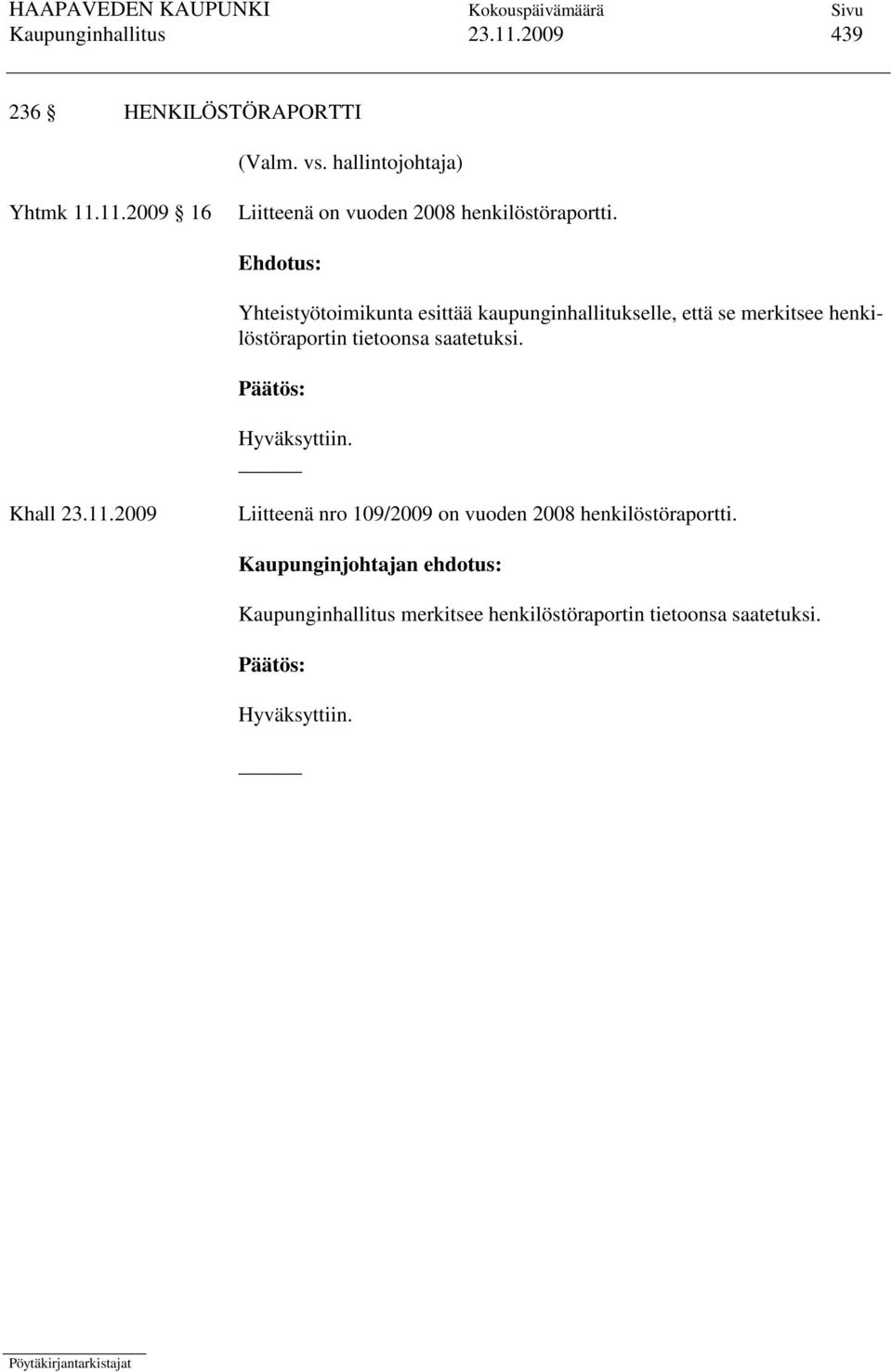 HAAPAVEDEN KAUPUNKI Kokouspäivämäärä Sivu
Kaupunginhallitus 23.11.2009 439

236 § HENKILÖSTÖRAPORTTI

(Valm. vs. hallintojohtaja)

Yhtmk 11.11.2009 § 16 Liitteenä on vuoden 2008 henkilöstöraportti.

Ehdotus:

Yhteistyötoimikunta esittää kaupunginhallitukselle, että se merkitsee henkilöstöraportin tietoonsa saatetuksi.

Päätös:

Hyväksyttiin.

Khall 23.11.2009 Liitteenä nro 109/2009 on vuoden 2008 henkilöstöraportti.

Kaupunginjohtajan ehdotus:

Kaupunginhallitus merkitsee henkilöstöraportin tietoonsa saatetuksi.

Päätös:

Hyväksyttiin.

Pöytäkirjantarkistajat